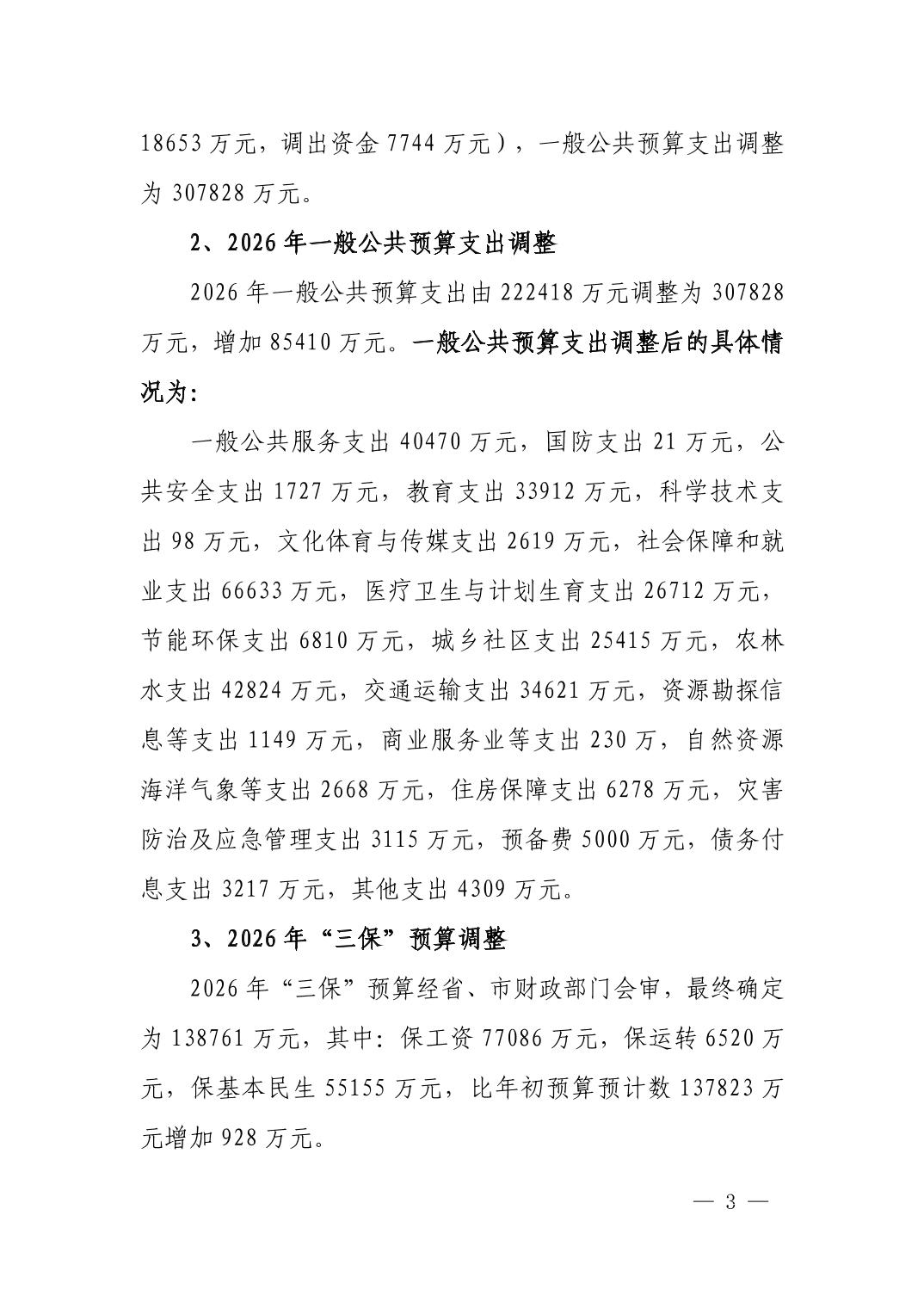 18653 万元，调出资金 7744 万元），一般公共预算支出调整为 307828 万元。

2、2026 年一般公共预算支出调整

2026 年一般公共预算支出由 222418 万元调整为 307828 万元，增加 85410 万元。一般公共预算支出调整后的具体情况为：

一般公共服务支出 40470 万元，国防支出 21 万元，公共安全支出 1727 万元，教育支出 33912 万元，科学技术支出 98 万元，文化体育与传媒支出 2619 万元，社会保障和就业支出 66633 万元，医疗卫生与计划生育支出 26712 万元，节能环保支出 6810 万元，城乡社区支出 25415 万元，农林水支出 42824 万元，交通运输支出 34621 万元，资源勘探信息等支出 1149 万元，商业服务业等支出 230 万，自然资源海洋气象等支出 2668 万元，住房保障支出 6278 万元，灾害防治及应急管理支出 3115 万元，预备费 5000 万元，债务付息支出 3217 万元，其他支出 4309 万元。

3、2026 年“三保”预算调整

2026 年“三保”预算经省、市财政部门会审，最终确定为 138761 万元，其中：保工资 77086 万元，保运转 6520 万元，保基本民生 55155 万元，比年初预算预计数 137823 万元增加 928 万元。

— 3 —